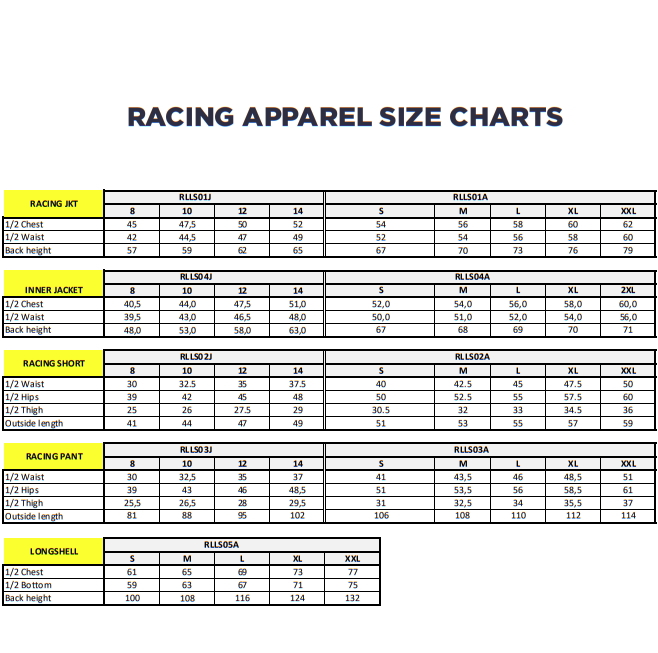 RACING APPAREL SIZE CHARTS

| RACING JKT | RLLS01J | | | | RLLS01A | | | | |
|---|---|---|---|---|---|---|---|---|---|
| | 8 | 10 | 12 | 14 | S | M | L | XL | XXL |
| 1/2 Chest | 45 | 47,5 | 50 | 52 | 54 | 56 | 58 | 60 | 62 |
| 1/2 Waist | 42 | 44,5 | 47 | 49 | 52 | 54 | 56 | 58 | 60 |
| Back height | 57 | 59 | 62 | 65 | 67 | 70 | 73 | 76 | 79 |

| INNER JACKET | RLLS04J | | | | RLLS04A | | | | |
|---|---|---|---|---|---|---|---|---|---|
| | 8 | 10 | 12 | 14 | S | M | L | XL | 2XL |
| 1/2 Chest | 40,5 | 44,0 | 47,5 | 51,0 | 52,0 | 54,0 | 56,0 | 58,0 | 60,0 |
| 1/2 Waist | 39,5 | 43,0 | 46,5 | 48,0 | 50,0 | 51,0 | 52,0 | 54,0 | 56,0 |
| Back height | 48,0 | 53,0 | 58,0 | 63,0 | 67 | 68 | 69 | 70 | 71 |

| RACING SHORT | RLLS02J | | | | RLLS02A | | | | |
|---|---|---|---|---|---|---|---|---|---|
| | 8 | 10 | 12 | 14 | S | M | L | XL | XXL |
| 1/2 Waist | 30 | 32.5 | 35 | 37.5 | 40 | 42.5 | 45 | 47.5 | 50 |
| 1/2 Hips | 39 | 42 | 45 | 48 | 50 | 52.5 | 55 | 57.5 | 60 |
| 1/2 Thigh | 25 | 26 | 27.5 | 29 | 30.5 | 32 | 33 | 34.5 | 36 |
| Outside length | 41 | 44 | 47 | 49 | 51 | 53 | 55 | 57 | 59 |

| RACING PANT | RLLS03J | | | | RLLS03A | | | | |
|---|---|---|---|---|---|---|---|---|---|
| | 8 | 10 | 12 | 14 | S | M | L | XL | XXL |
| 1/2 Waist | 30 | 32,5 | 35 | 37 | 41 | 43,5 | 46 | 48,5 | 51 |
| 1/2 Hips | 39 | 43 | 46 | 48,5 | 51 | 53,5 | 56 | 58,5 | 61 |
| 1/2 Thigh | 25,5 | 26,5 | 28 | 29,5 | 31 | 32,5 | 34 | 35,5 | 37 |
| Outside length | 81 | 88 | 95 | 102 | 106 | 108 | 110 | 112 | 114 |

| LONGSHELL | RLLS05A | | | | |
|---|---|---|---|---|---|
| | S | M | L | XL | XXL |
| 1/2 Chest | 61 | 65 | 69 | 73 | 77 |
| 1/2 Bottom | 59 | 63 | 67 | 71 | 75 |
| Back height | 100 | 108 | 116 | 124 | 132 |